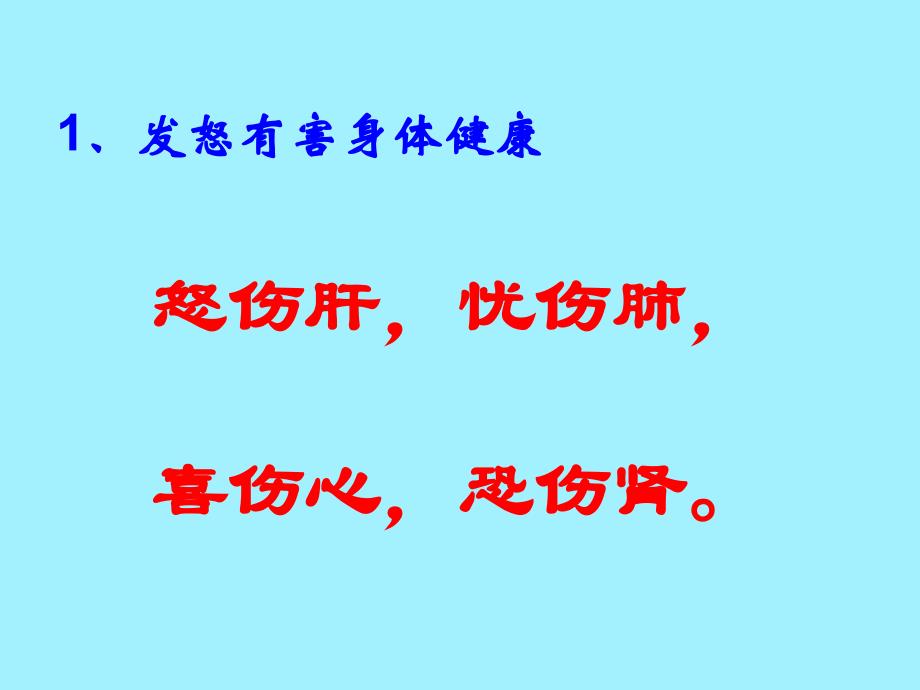 1、发怒有害身体健康

怒伤肝，忧伤肺，

喜伤心，恐伤肾。